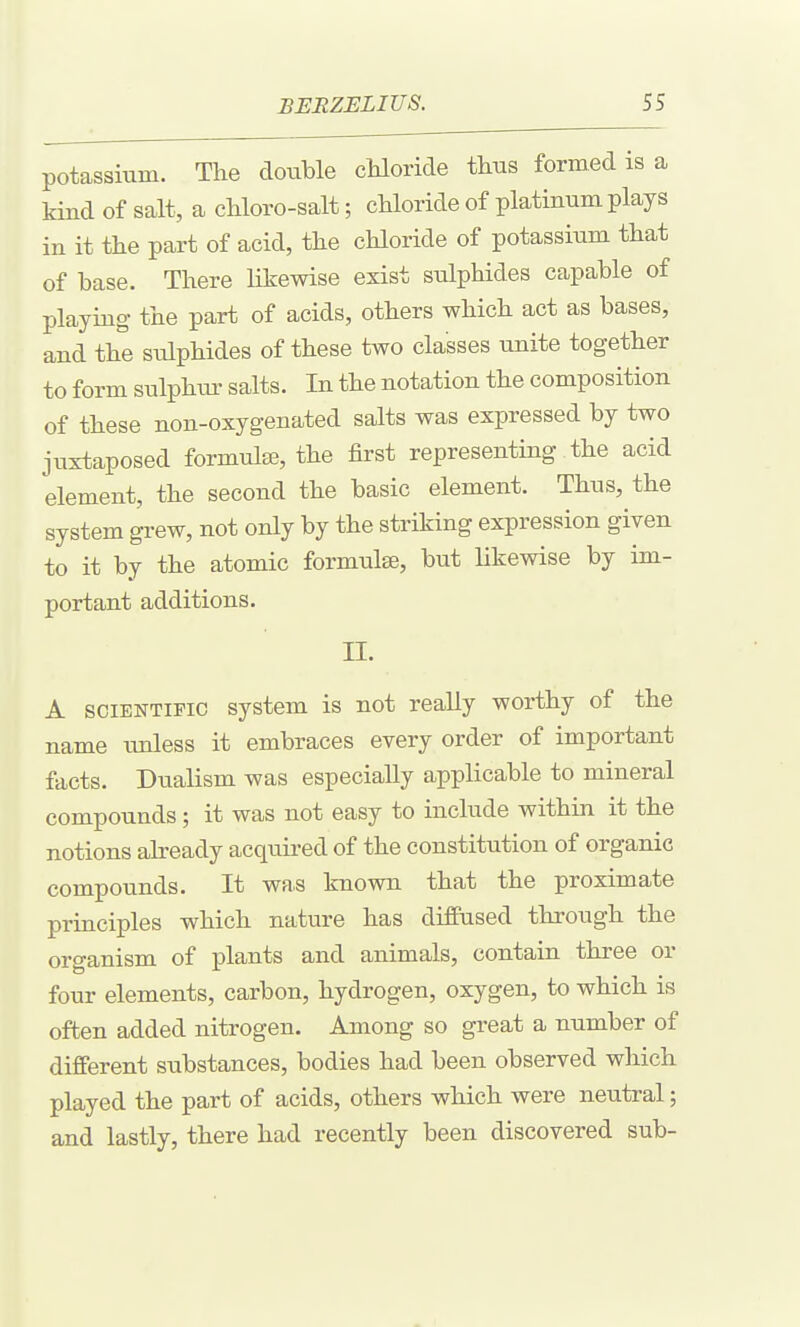 BERZELIUS. 55

potassium. The double chloride thus formed is a kind of salt, a chloro-salt; chloride of platinum plays in it the part of acid, the chloride of potassium that of base. There likewise exist sulphides capable of playing the part of acids, others which act as bases, and the sulphides of these two classes unite together to form sulphur salts. In the notation the composition of these non-oxygenated salts was expressed by two juxtaposed formulæ, the first representing the acid element, the second the basic element. Thus, the system grew, not only by the striking expression given to it by the atomic formulæ, but likewise by important additions.

II.

A SCIENTIFIC system is not really worthy of the name unless it embraces every order of important facts. Dualism was especially applicable to mineral compounds; it was not easy to include within it the notions already acquired of the constitution of organic compounds. It was known that the proximate principles which nature has diffused through the organism of plants and animals, contain three or four elements, carbon, hydrogen, oxygen, to which is often added nitrogen. Among so great a number of different substances, bodies had been observed which played the part of acids, others which were neutral; and lastly, there had recently been discovered sub-